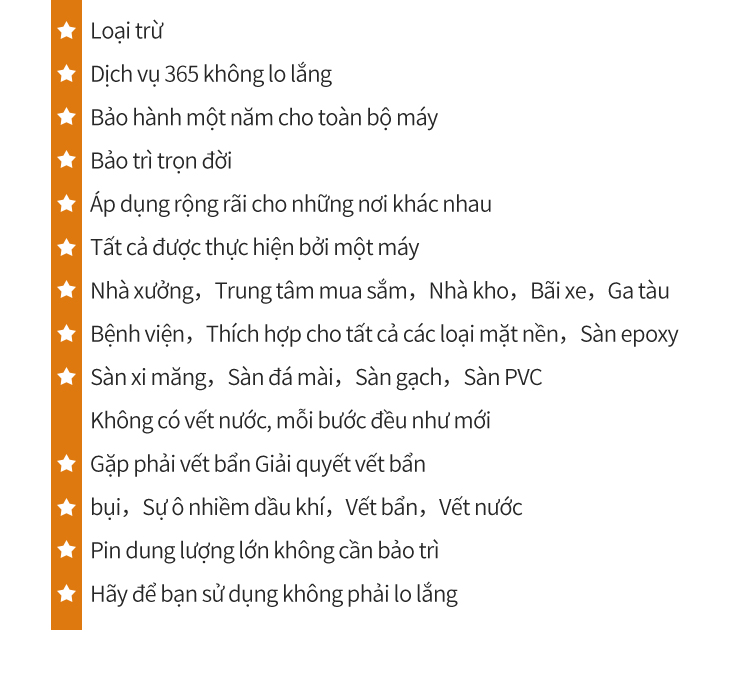 Loại trừ

Dịch vụ 365 không lo lắng

Bảo hành một năm cho toàn bộ máy

Bảo trì trọn đời

Áp dụng rộng rãi cho những nơi khác nhau

Tất cả được thực hiện bởi một máy

Nhà xưởng，Trung tâm mua sắm，Nhà kho，Bãi xe，Ga tàu

Bệnh viện，Thích hợp cho tất cả các loại mặt nền，Sàn epoxy

Sàn xi măng，Sàn đá mài，Sàn gạch，Sàn PVC

Không có vết nước, mỗi bước đều như mới

Gặp phải vết bẩn Giải quyết vết bẩn

bụi，Sự ô nhiễm dầu khí，Vết bẩn，Vết nước

Pin dung lượng lớn không cần bảo trì

Hãy để bạn sử dụng không phải lo lắng